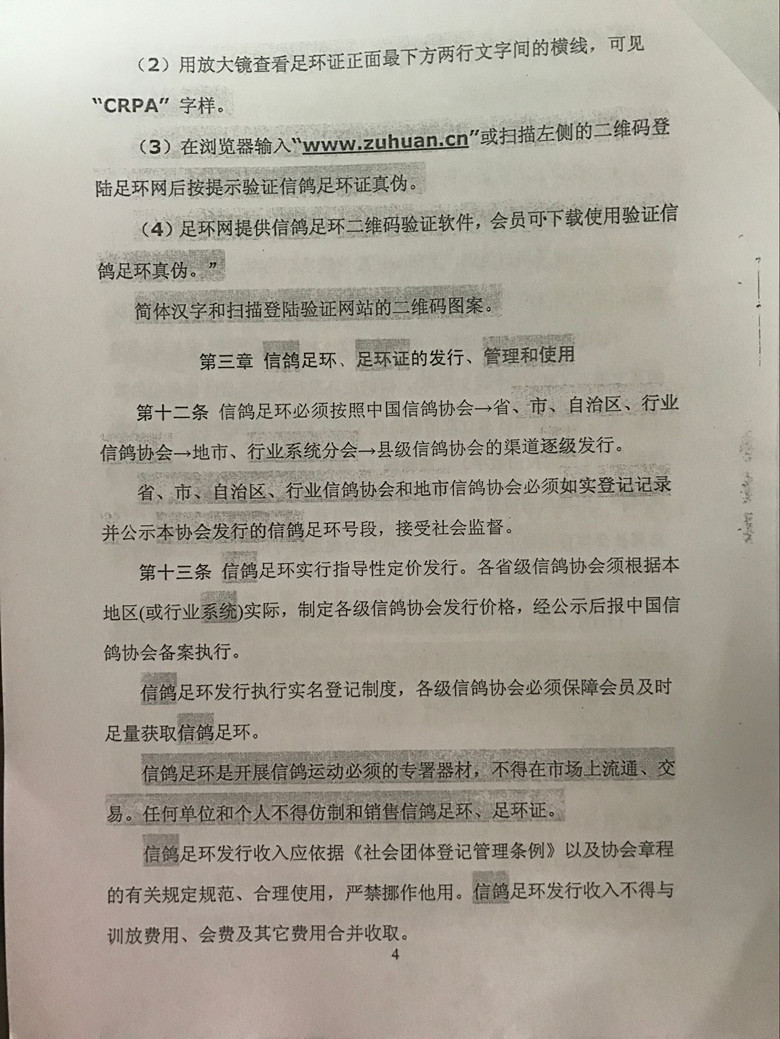 （2）用放大镜查看足环证正面最下方两行文字间的横线，可见“CRPA”字样。

（3）在浏览器输入“www.zuhuan.cn”或扫描左侧的二维码登陆足环网后按提示验证信鸽足环证真伪。

（4）足环网提供信鸽足环二维码验证软件，会员可下载使用验证信鸽足环真伪。”

简体汉字和扫描登陆验证网站的二维码图案。

第三章 信鸽足环、足环证的发行、管理和使用

第十二条 信鸽足环必须按照中国信鸽协会→省、市、自治区、行业信鸽协会→地市、行业系统分会→县级信鸽协会的渠道逐级发行。

省、市、自治区、行业信鸽协会和地市信鸽协会必须如实登记记录并公示本协会发行的信鸽足环号段，接受社会监督。

第十三条 信鸽足环实行指导性定价发行。各省级信鸽协会须根据本地区(或行业系统)实际，制定各级信鸽协会发行价格，经公示后报中国信鸽协会备案执行。

信鸽足环发行执行实名登记制度，各级信鸽协会必须保障会员及时足量获取信鸽足环。

信鸽足环是开展信鸽运动必须的专署器材，不得在市场上流通、交易。任何单位和个人不得仿制和销售信鸽足环、足环证。

信鸽足环发行收入应依据《社会团体登记管理条例》以及协会章程的有关规定规范、合理使用，严禁挪作他用。信鸽足环发行收入不得与训放费用、会费及其它费用合并收取。

4